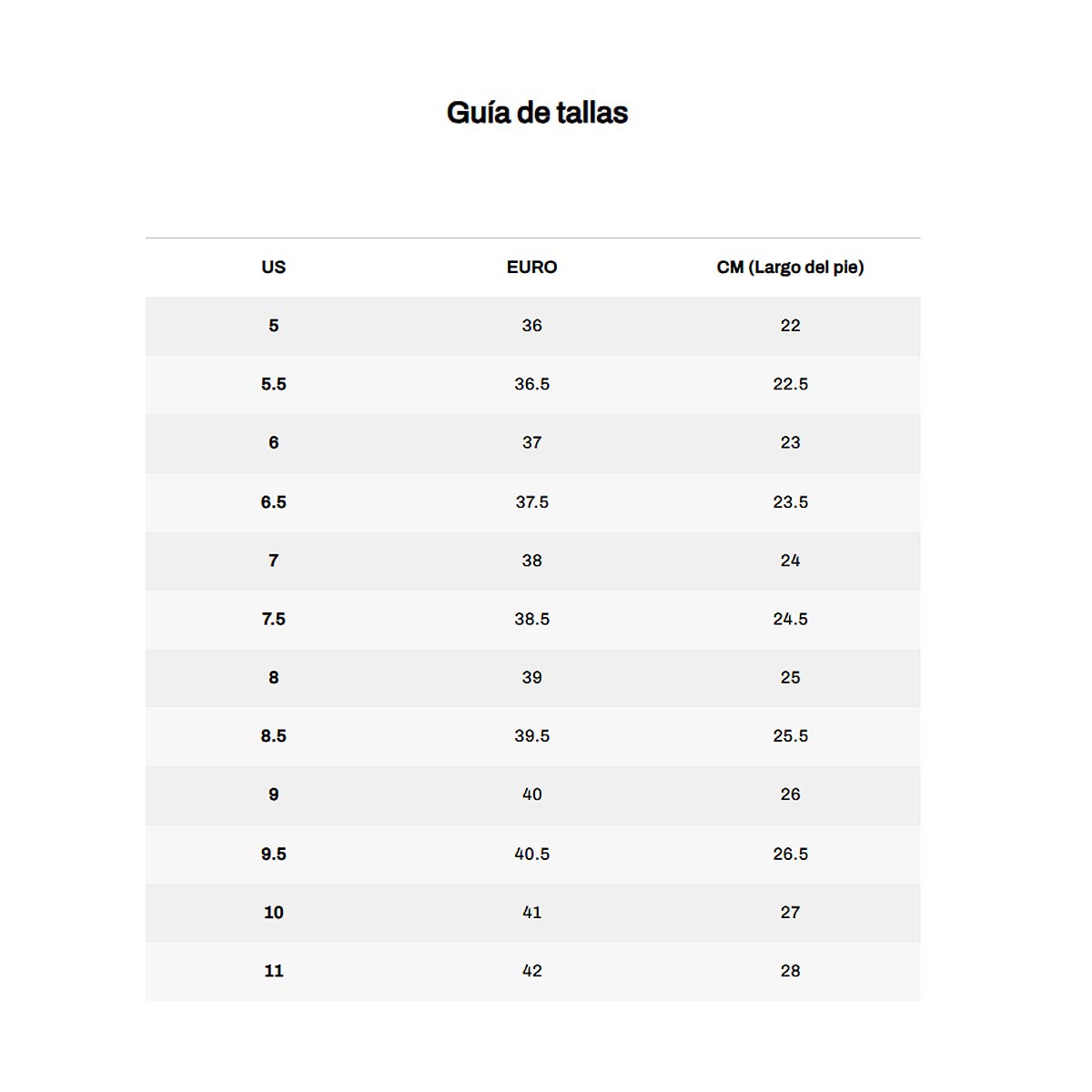 Guía de tallas

| US | EURO | CM (Largo del pie) |
|---|---|---|
| 5 | 36 | 22 |
| 5.5 | 36.5 | 22.5 |
| 6 | 37 | 23 |
| 6.5 | 37.5 | 23.5 |
| 7 | 38 | 24 |
| 7.5 | 38.5 | 24.5 |
| 8 | 39 | 25 |
| 8.5 | 39.5 | 25.5 |
| 9 | 40 | 26 |
| 9.5 | 40.5 | 26.5 |
| 10 | 41 | 27 |
| 11 | 42 | 28 |